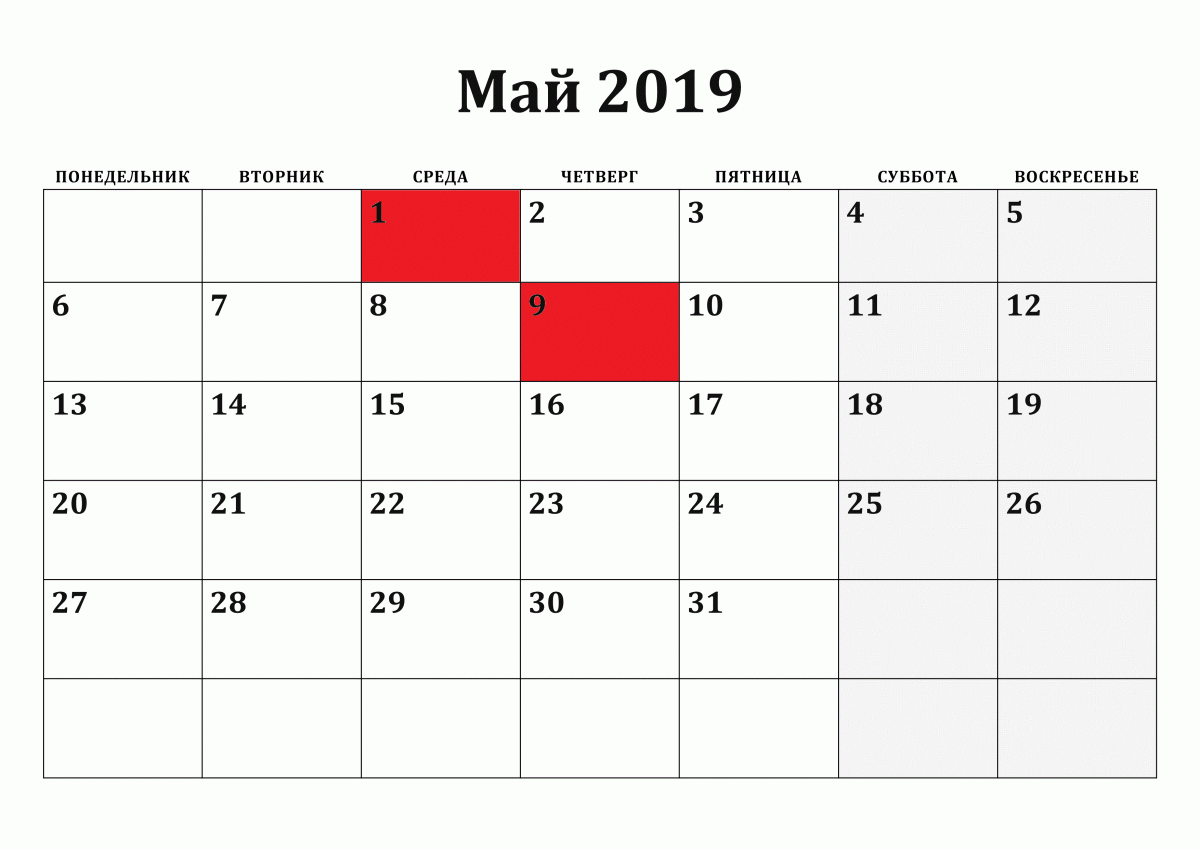 Май 2019

| ПОНЕДЕЛЬНИК | ВТОРНИК | СРЕДА | ЧЕТВЕРГ | ПЯТНИЦА | СУББОТА | ВОСКРЕСЕНЬЕ |
|---|---|---|---|---|---|---|
| | | 1 | 2 | 3 | 4 | 5 |
| 6 | 7 | 8 | 9 | 10 | 11 | 12 |
| 13 | 14 | 15 | 16 | 17 | 18 | 19 |
| 20 | 21 | 22 | 23 | 24 | 25 | 26 |
| 27 | 28 | 29 | 30 | 31 | | |
| | | | | | | |